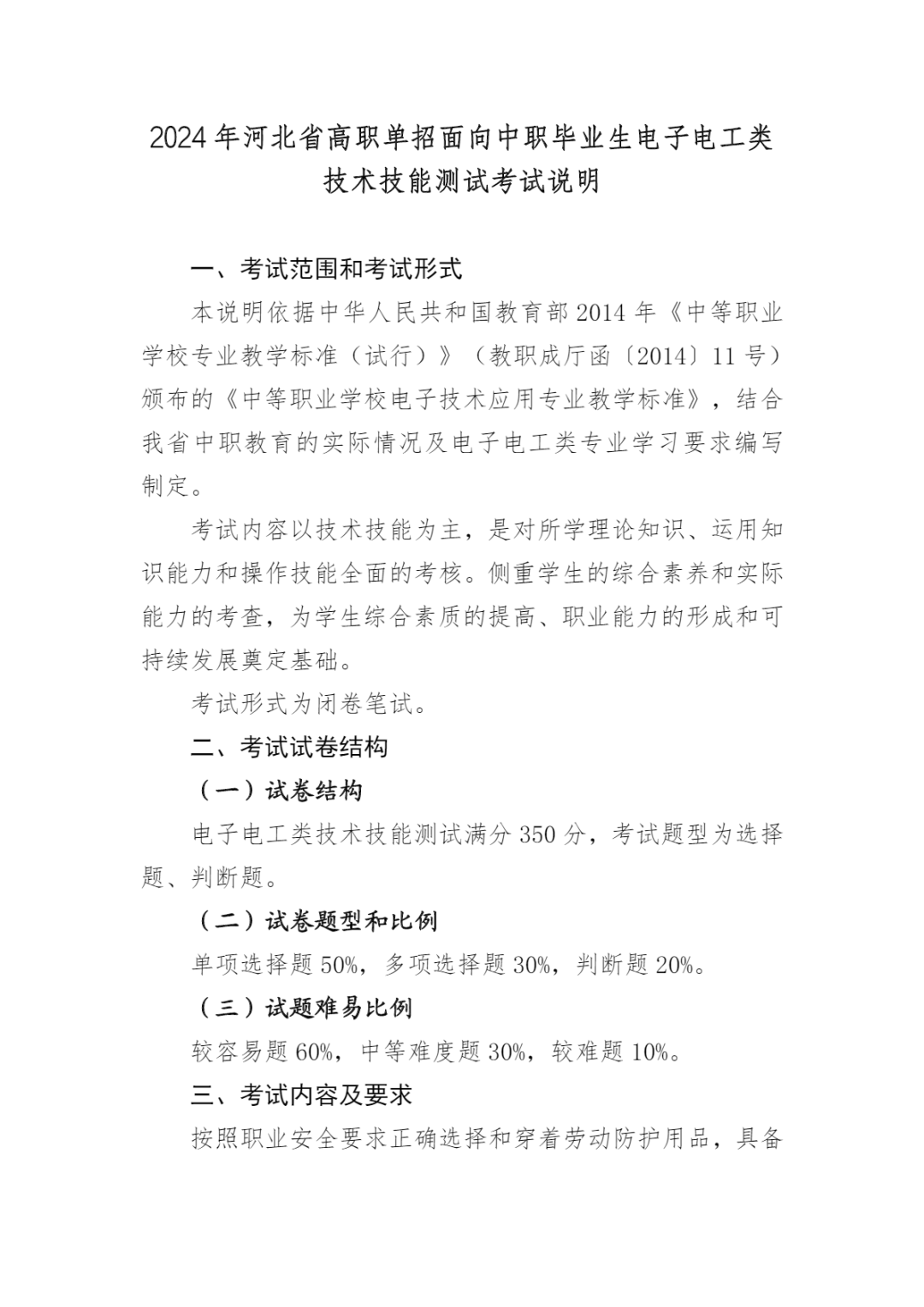 2024年河北省高职单招面向中职毕业生电子电工类技术技能测试考试说明

一、考试范围和考试形式

本说明依据中华人民共和国教育部2014年《中等职业学校专业教学标准（试行）》（教职成厅函〔2014〕11号）颁布的《中等职业学校电子技术应用专业教学标准》，结合我省中职教育的实际情况及电子电工类专业学习要求编写制定。

考试内容以技术技能为主，是对所学理论知识、运用知识能力和操作技能全面的考核。侧重学生的综合素养和实际能力的考查，为学生综合素质的提高、职业能力的形成和可持续发展奠定基础。

考试形式为闭卷笔试。

二、考试试卷结构

（一）试卷结构

电子电工类技术技能测试满分350分，考试题型为选择题、判断题。

（二）试卷题型和比例

单项选择题50%，多项选择题30%，判断题20%。

（三）试题难易比例

较容易题60%，中等难度题30%，较难题10%。

三、考试内容及要求

按照职业安全要求正确选择和穿着劳动防护用品，具备